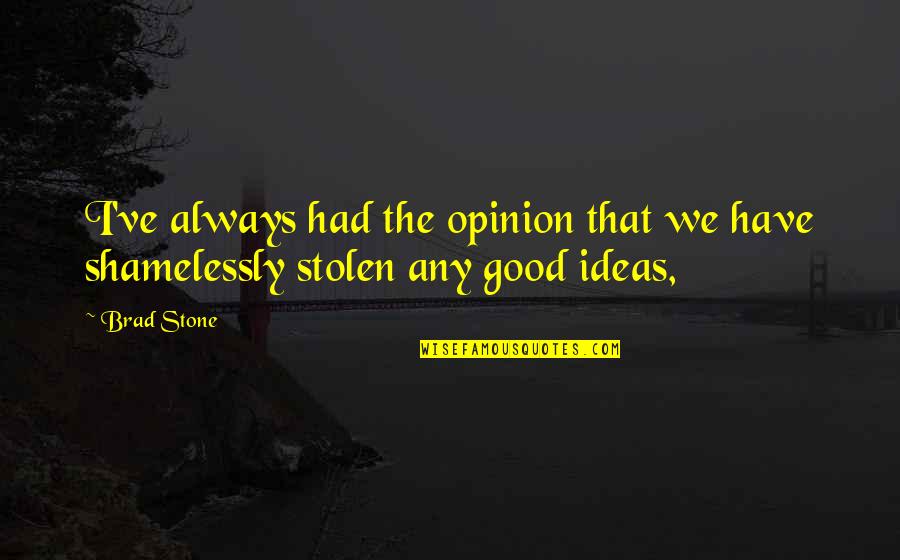 I've always had the opinion that we have shamelessly stolen any good ideas,

~ Brad Stone

WISEFAMOUSQUOTES.COM